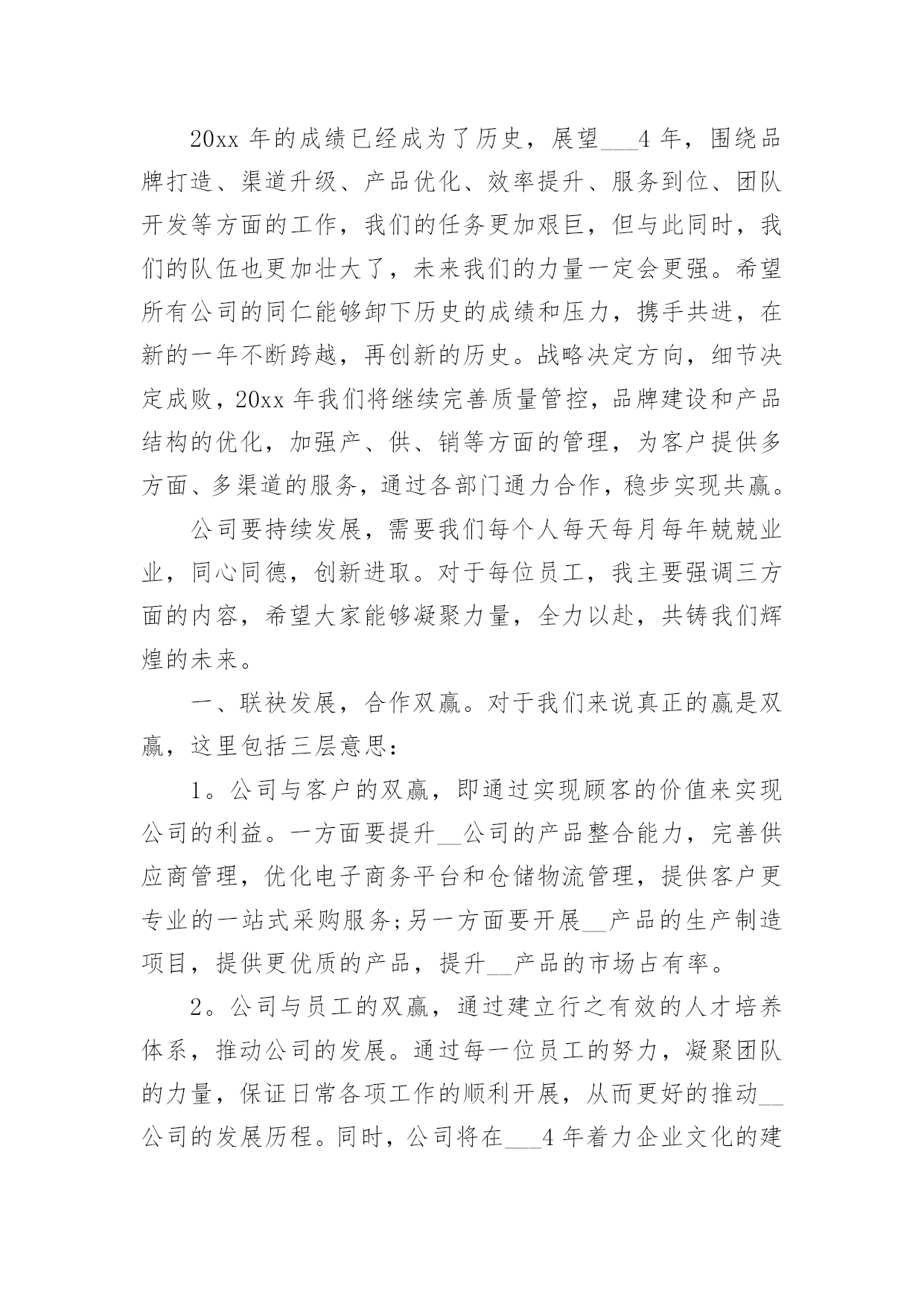 20xx 年的成绩已经成为了历史，展望___4 年，围绕品牌打造、渠道升级、产品优化、效率提升、服务到位、团队开发等方面的工作，我们的任务更加艰巨，但与此同时，我们的队伍也更加壮大了，未来我们的力量一定会更强。希望所有公司的同仁能够卸下历史的成绩和压力，携手共进，在新的一年不断跨越，再创新的历史。战略决定方向，细节决定成败，20xx 年我们将继续完善质量管控，品牌建设和产品结构的优化，加强产、供、销等方面的管理，为客户提供多方面、多渠道的服务，通过各部门通力合作，稳步实现共赢。

公司要持续发展，需要我们每个人每天每月每年兢兢业业，同心同德，创新进取。对于每位员工，我主要强调三方面的内容，希望大家能够凝聚力量，全力以赴，共铸我们辉煌的未来。

一、联袂发展，合作双赢。对于我们来说真正的赢是双赢，这里包括三层意思：

1。公司与客户的双赢，即通过实现顾客的价值来实现公司的利益。一方面要提升__公司的产品整合能力，完善供应商管理，优化电子商务平台和仓储物流管理，提供客户更专业的一站式采购服务;另一方面要开展__产品的生产制造项目，提供更优质的产品，提升__产品的市场占有率。

2。公司与员工的双赢，通过建立行之有效的人才培养体系，推动公司的发展。通过每一位员工的努力，凝聚团队的力量，保证日常各项工作的顺利开展，从而更好的推动__公司的发展历程。同时，公司将在___4 年着力企业文化的建